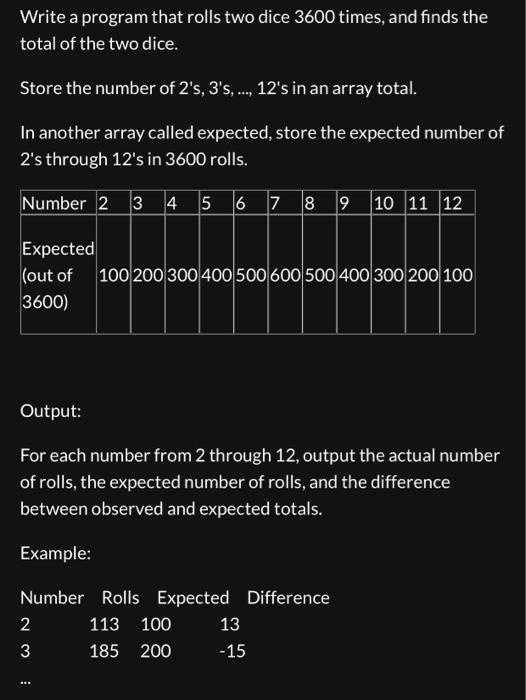 Write a program that rolls two dice 3600 times, and finds the total of the two dice.

Store the number of 2's, 3's, ..., 12's in an array total.

In another array called expected, store the expected number of 2's through 12's in 3600 rolls.

| Number | 2 | 3 | 4 | 5 | 6 | 7 | 8 | 9 | 10 | 11 | 12 |
|---|---|---|---|---|---|---|---|---|---|---|---|
| Expected (out of 3600) | 100 | 200 | 300 | 400 | 500 | 600 | 500 | 400 | 300 | 200 | 100 |

Output:

For each number from 2 through 12, output the actual number of rolls, the expected number of rolls, and the difference between observed and expected totals.

Example:

Number Rolls Expected Difference
2 113 100 13
3 185 200 -15
...